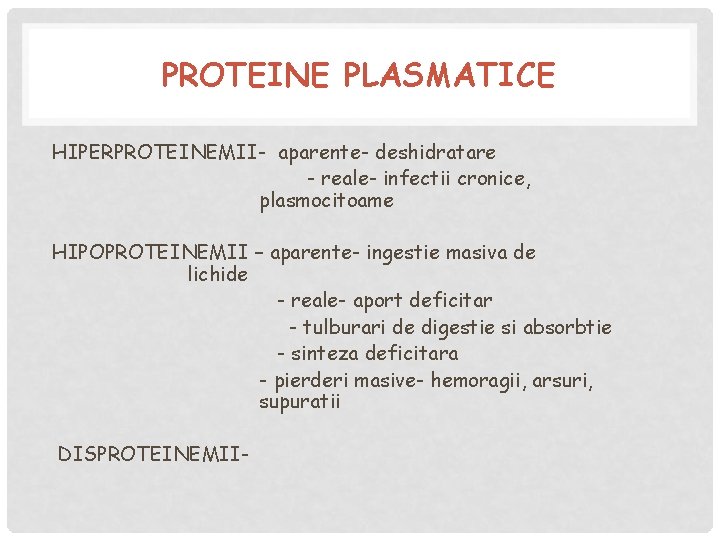 PROTEINE PLASMATICE

HIPERPROTEINEMII- aparente- deshidratare
- reale- infectii cronice, plasmocitoame

HIPOPROTEINEMII – aparente- ingestie masiva de lichide
- reale- aport deficitar
- tulburari de digestie si absorbtie
- sinteza deficitara
- pierderi masive- hemoragii, arsuri, supuratii

DISPROTEINEMII-